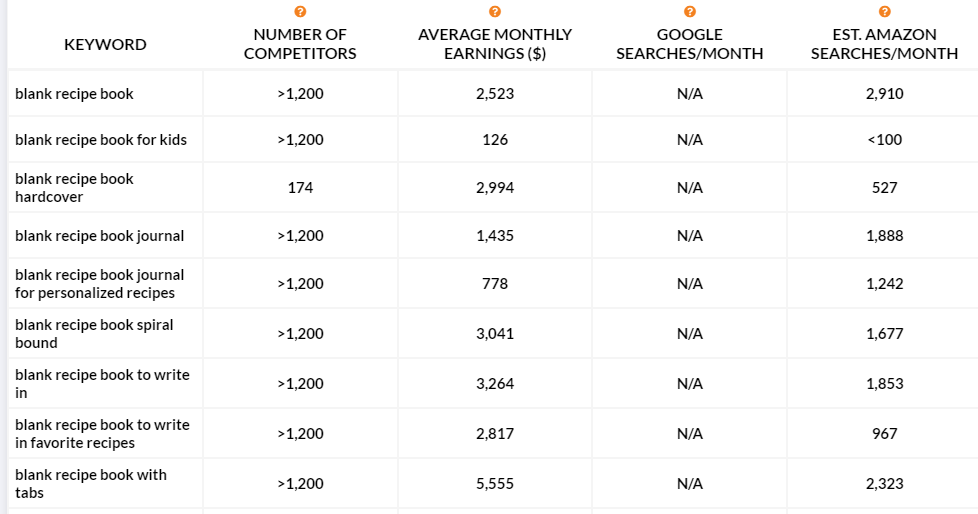 | KEYWORD | ? NUMBER OF COMPETITORS | ? AVERAGE MONTHLY EARNINGS ($) | ? GOOGLE SEARCHES/MONTH | ? EST. AMAZON SEARCHES/MONTH |
|---|---|---|---|---|
| blank recipe book | >1,200 | 2,523 | N/A | 2,910 |
| blank recipe book for kids | >1,200 | 126 | N/A | <100 |
| blank recipe book hardcover | 174 | 2,994 | N/A | 527 |
| blank recipe book journal | >1,200 | 1,435 | N/A | 1,888 |
| blank recipe book journal for personalized recipes | >1,200 | 778 | N/A | 1,242 |
| blank recipe book spiral bound | >1,200 | 3,041 | N/A | 1,677 |
| blank recipe book to write in | >1,200 | 3,264 | N/A | 1,853 |
| blank recipe book to write in favorite recipes | >1,200 | 2,817 | N/A | 967 |
| blank recipe book with tabs | >1,200 | 5,555 | N/A | 2,323 |